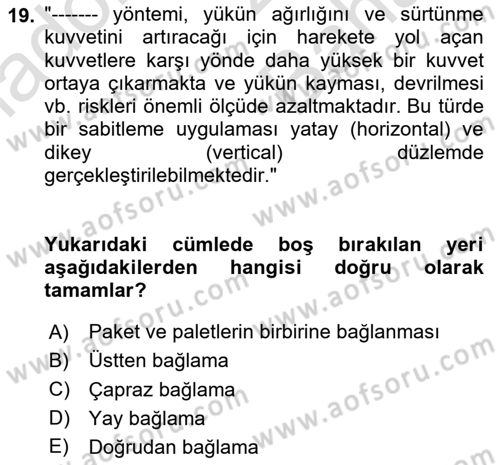 19. "------- yöntemi, yükün ağırlığını ve sürtünme kuvvetini artıracağı için harekete yol açan kuvvetlere karşı yönde daha yüksek bir kuvvet ortaya çıkarmakta ve yükün kayması, devrilmesi vb. riskleri önemli ölçüde azaltmaktadır. Bu türde bir sabitleme uygulaması yatay (horizontal) ve dikey (vertical) düzlemde gerçekleştirilebilmektedir."

Yukarıdaki cümlede boş bırakılan yeri aşağıdakilerden hangisi doğru olarak tamamlar?

A) Paket ve paletlerin birbirine bağlanması
B) Üstten bağlama
C) Çapraz bağlama
D) Yay bağlama
E) Doğrudan bağlama

www.aofsoru.com